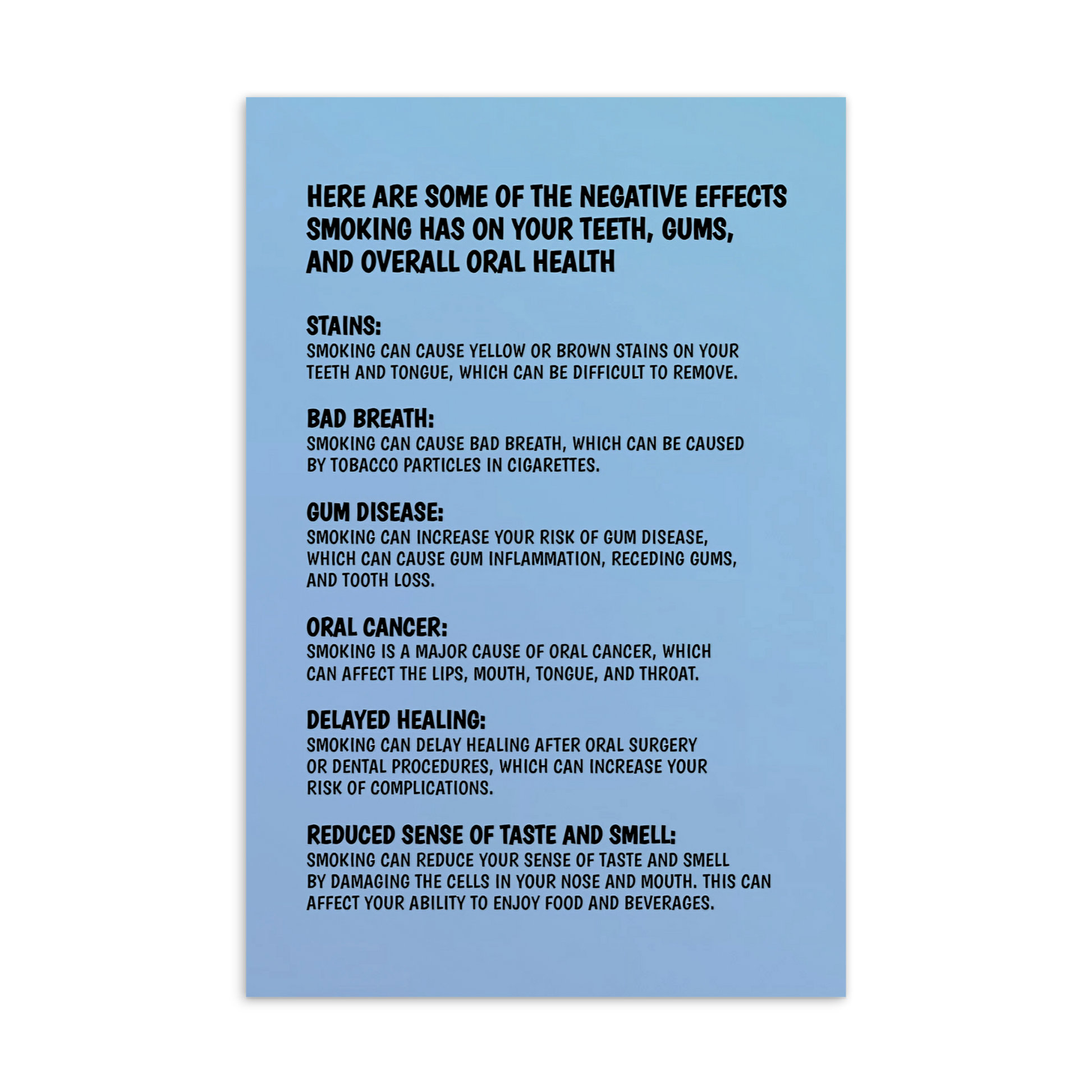 HERE ARE SOME OF THE NEGATIVE EFFECTS SMOKING HAS ON YOUR TEETH, GUMS, AND OVERALL ORAL HEALTH

STAINS:
SMOKING CAN CAUSE YELLOW OR BROWN STAINS ON YOUR TEETH AND TONGUE, WHICH CAN BE DIFFICULT TO REMOVE.

BAD BREATH:
SMOKING CAN CAUSE BAD BREATH, WHICH CAN BE CAUSED BY TOBACCO PARTICLES IN CIGARETTES.

GUM DISEASE:
SMOKING CAN INCREASE YOUR RISK OF GUM DISEASE, WHICH CAN CAUSE GUM INFLAMMATION, RECEDING GUMS, AND TOOTH LOSS.

ORAL CANCER:
SMOKING IS A MAJOR CAUSE OF ORAL CANCER, WHICH CAN AFFECT THE LIPS, MOUTH, TONGUE, AND THROAT.

DELAYED HEALING:
SMOKING CAN DELAY HEALING AFTER ORAL SURGERY OR DENTAL PROCEDURES, WHICH CAN INCREASE YOUR RISK OF COMPLICATIONS.

REDUCED SENSE OF TASTE AND SMELL:
SMOKING CAN REDUCE YOUR SENSE OF TASTE AND SMELL BY DAMAGING THE CELLS IN YOUR NOSE AND MOUTH. THIS CAN AFFECT YOUR ABILITY TO ENJOY FOOD AND BEVERAGES.